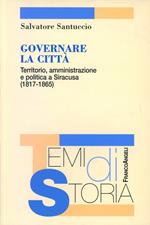 Salvatore Santuccio

GOVERNARE LA CITTÀ

Territorio, amministrazione e politica a Siracusa (1817-1865)

TEMI di STORIA

FRANCOANGELI